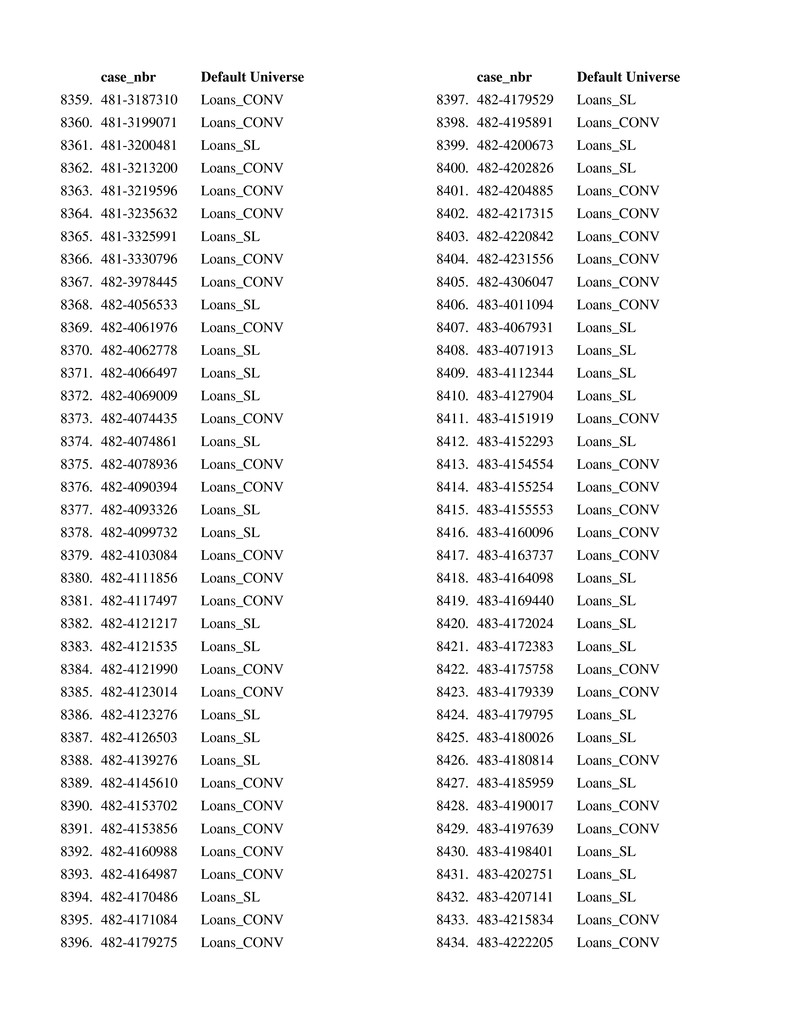 | | case_nbr | Default Universe |
|---|---|---|
| 8359. | 481-3187310 | Loans_CONV |
| 8360. | 481-3199071 | Loans_CONV |
| 8361. | 481-3200481 | Loans_SL |
| 8362. | 481-3213200 | Loans_CONV |
| 8363. | 481-3219596 | Loans_CONV |
| 8364. | 481-3235632 | Loans_CONV |
| 8365. | 481-3325991 | Loans_SL |
| 8366. | 481-3330796 | Loans_CONV |
| 8367. | 482-3978445 | Loans_CONV |
| 8368. | 482-4056533 | Loans_SL |
| 8369. | 482-4061976 | Loans_CONV |
| 8370. | 482-4062778 | Loans_SL |
| 8371. | 482-4066497 | Loans_SL |
| 8372. | 482-4069009 | Loans_SL |
| 8373. | 482-4074435 | Loans_CONV |
| 8374. | 482-4074861 | Loans_SL |
| 8375. | 482-4078936 | Loans_CONV |
| 8376. | 482-4090394 | Loans_CONV |
| 8377. | 482-4093326 | Loans_SL |
| 8378. | 482-4099732 | Loans_SL |
| 8379. | 482-4103084 | Loans_CONV |
| 8380. | 482-4111856 | Loans_CONV |
| 8381. | 482-4117497 | Loans_CONV |
| 8382. | 482-4121217 | Loans_SL |
| 8383. | 482-4121535 | Loans_SL |
| 8384. | 482-4121990 | Loans_CONV |
| 8385. | 482-4123014 | Loans_CONV |
| 8386. | 482-4123276 | Loans_SL |
| 8387. | 482-4126503 | Loans_SL |
| 8388. | 482-4139276 | Loans_SL |
| 8389. | 482-4145610 | Loans_CONV |
| 8390. | 482-4153702 | Loans_CONV |
| 8391. | 482-4153856 | Loans_CONV |
| 8392. | 482-4160988 | Loans_CONV |
| 8393. | 482-4164987 | Loans_CONV |
| 8394. | 482-4170486 | Loans_SL |
| 8395. | 482-4171084 | Loans_CONV |
| 8396. | 482-4179275 | Loans_CONV |

| | case_nbr | Default Universe |
|---|---|---|
| 8397. | 482-4179529 | Loans_SL |
| 8398. | 482-4195891 | Loans_CONV |
| 8399. | 482-4200673 | Loans_SL |
| 8400. | 482-4202826 | Loans_SL |
| 8401. | 482-4204885 | Loans_CONV |
| 8402. | 482-4217315 | Loans_CONV |
| 8403. | 482-4220842 | Loans_CONV |
| 8404. | 482-4231556 | Loans_CONV |
| 8405. | 482-4306047 | Loans_CONV |
| 8406. | 483-4011094 | Loans_CONV |
| 8407. | 483-4067931 | Loans_SL |
| 8408. | 483-4071913 | Loans_SL |
| 8409. | 483-4112344 | Loans_SL |
| 8410. | 483-4127904 | Loans_SL |
| 8411. | 483-4151919 | Loans_CONV |
| 8412. | 483-4152293 | Loans_SL |
| 8413. | 483-4154554 | Loans_CONV |
| 8414. | 483-4155254 | Loans_CONV |
| 8415. | 483-4155553 | Loans_CONV |
| 8416. | 483-4160096 | Loans_CONV |
| 8417. | 483-4163737 | Loans_CONV |
| 8418. | 483-4164098 | Loans_SL |
| 8419. | 483-4169440 | Loans_SL |
| 8420. | 483-4172024 | Loans_SL |
| 8421. | 483-4172383 | Loans_SL |
| 8422. | 483-4175758 | Loans_CONV |
| 8423. | 483-4179339 | Loans_CONV |
| 8424. | 483-4179795 | Loans_SL |
| 8425. | 483-4180026 | Loans_SL |
| 8426. | 483-4180814 | Loans_CONV |
| 8427. | 483-4185959 | Loans_SL |
| 8428. | 483-4190017 | Loans_CONV |
| 8429. | 483-4197639 | Loans_CONV |
| 8430. | 483-4198401 | Loans_SL |
| 8431. | 483-4202751 | Loans_SL |
| 8432. | 483-4207141 | Loans_SL |
| 8433. | 483-4215834 | Loans_CONV |
| 8434. | 483-4222205 | Loans_CONV |